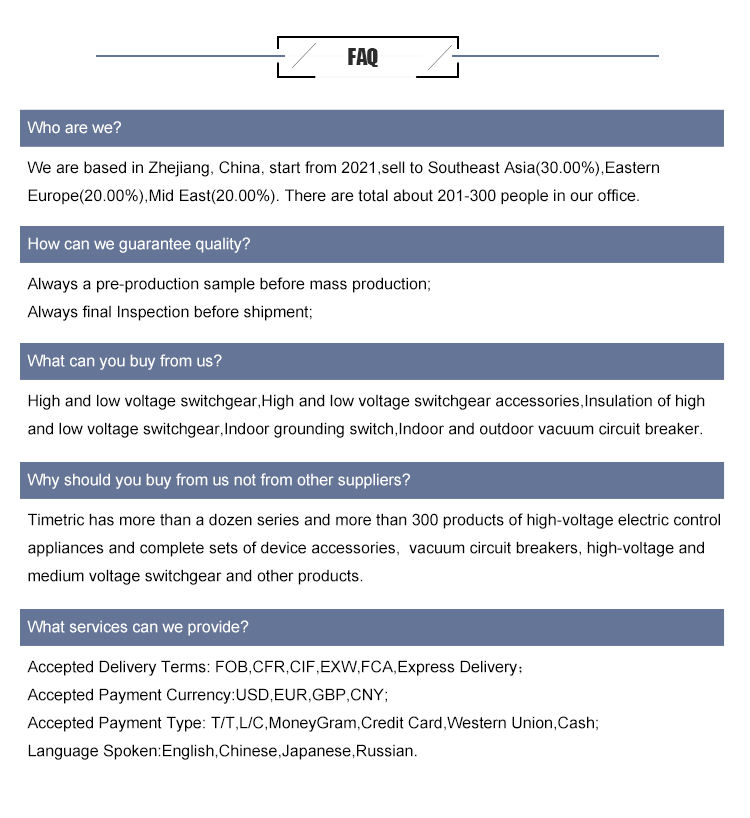 FAQ

Who are we?

We are based in Zhejiang, China, start from 2021,sell to Southeast Asia(30.00%),Eastern Europe(20.00%),Mid East(20.00%). There are total about 201-300 people in our office.

How can we guarantee quality?

Always a pre-production sample before mass production;
Always final Inspection before shipment;

What can you buy from us?

High and low voltage switchgear,High and low voltage switchgear accessories,Insulation of high and low voltage switchgear,Indoor grounding switch,Indoor and outdoor vacuum circuit breaker.

Why should you buy from us not from other suppliers?

Timetric has more than a dozen series and more than 300 products of high-voltage electric control appliances and complete sets of device accessories, vacuum circuit breakers, high-voltage and medium voltage switchgear and other products.

What services can we provide?

Accepted Delivery Terms: FOB,CFR,CIF,EXW,FCA,Express Delivery；
Accepted Payment Currency:USD,EUR,GBP,CNY;
Accepted Payment Type: T/T,L/C,MoneyGram,Credit Card,Western Union,Cash;
Language Spoken:English,Chinese,Japanese,Russian.